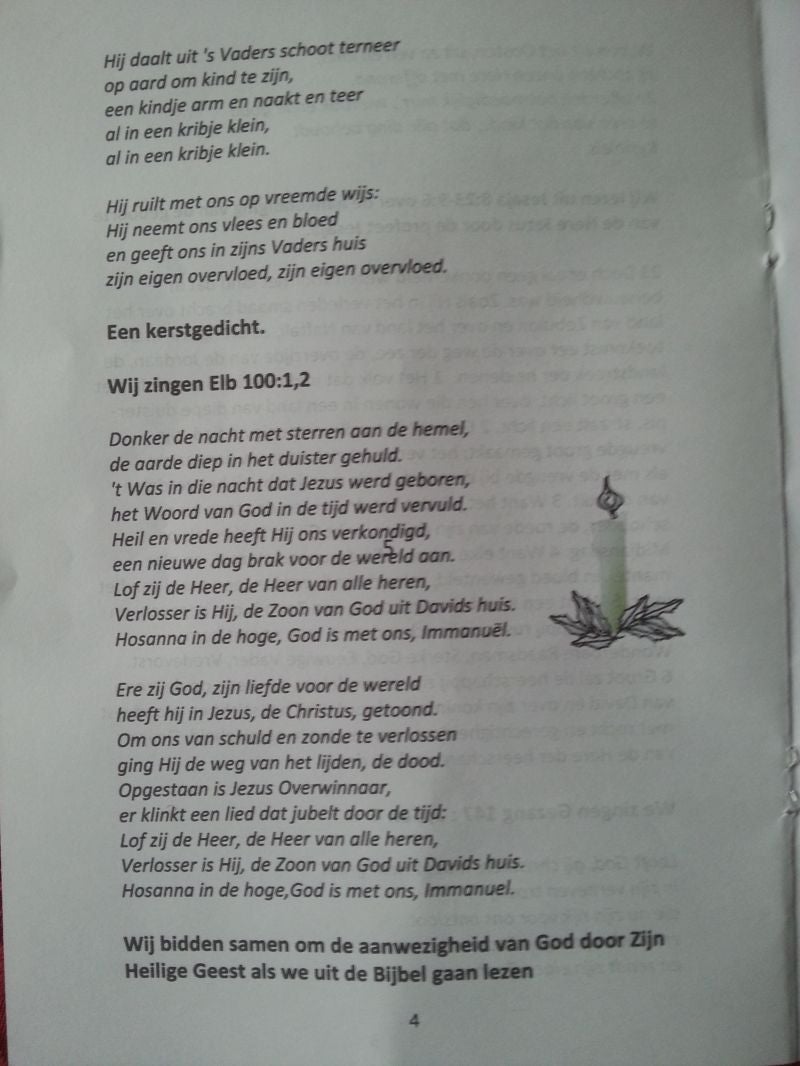 Hij daalt uit 's Vaders schoot terneer
op aard om kind te zijn,
een kindje arm en naakt en teer
al in een kribje klein,
al in een kribje klein.

Hij ruilt met ons op vreemde wijs:
Hij neemt ons vlees en bloed
en geeft ons in zijns Vaders huis
zijn eigen overvloed, zijn eigen overvloed.

Een kerstgedicht.

Wij zingen Elb 100:1,2

Donker de nacht met sterren aan de hemel,
de aarde diep in het duister gehuld.
't Was in die nacht dat Jezus werd geboren,
het Woord van God in de tijd werd vervuld.
Heil en vrede heeft Hij ons verkondigd,
een nieuwe dag brak voor de wereld aan.
Lof zij de Heer, de Heer van alle heren,
Verlosser is Hij, de Zoon van God uit Davids huis.
Hosanna in de hoge, God is met ons, Immanuël.

Ere zij God, zijn liefde voor de wereld
heeft hij in Jezus, de Christus, getoond.
Om ons van schuld en zonde te verlossen
ging Hij de weg van het lijden, de dood.
Opgestaan is Jezus Overwinnaar,
er klinkt een lied dat jubelt door de tijd:
Lof zij de Heer, de Heer van alle heren,
Verlosser is Hij, de Zoon van God uit Davids huis.
Hosanna in de hoge,God is met ons, Immanuel.

Wij bidden samen om de aanwezigheid van God door Zijn Heilige Geest als we uit de Bijbel gaan lezen

4